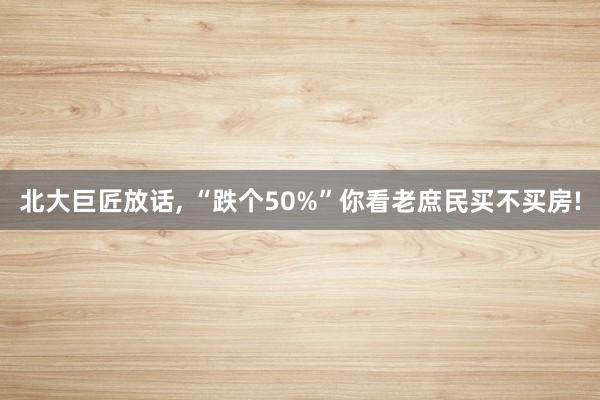 北大巨匠放话，“跌个50%”你看老庶民买不买房!